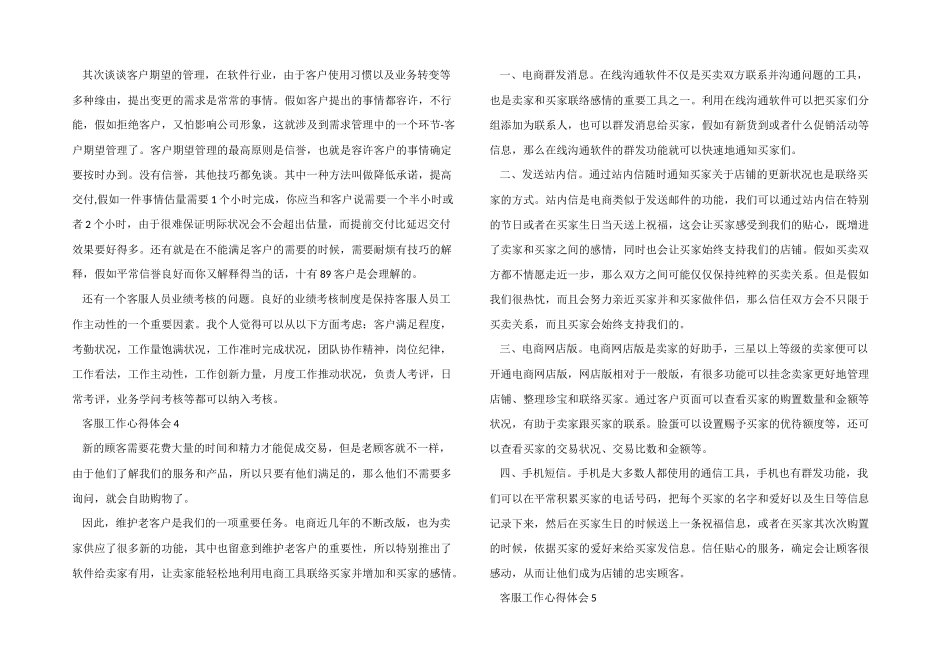 其次谈谈客户期望的管理，在软件行业，由于客户使用习惯以及业务转变等多种缘由，提出变更的需求是常常的事情。假如客户提出的事情都容许，不行能，假如拒绝客户，又怕影响公司形象，这就涉及到需求管理中的一个环节-客户期望管理了。客户期望管理的最高原则是信誉，也就是容许客户的事情确定要按时办到。没有信誉，其他技巧都免谈。其中一种方法叫做降低承诺，提高交付,假如一件事情估量需要1个小时完成，你应当和客户说需要一个半小时或者2个小时，由于很难保证明际状况会不会超出估量，而提前交付比延迟交付效果要好得多。还有就是在不能满足客户的需要的时候，需要耐烦有技巧的解释，假如平常信誉良好而你又解释得当的话，十有89客户是会理解的。

还有一个客服人员业绩考核的问题。良好的业绩考核制度是保持客服人员工作主动性的一个重要因素。我个人觉得可以从以下方面考虑：客户满足程度，考勤状况，工作量饱满状况，工作准时完成状况，团队协作精神，岗位纪律，工作看法，工作主动性，工作创新力量，月度工作推动状况，负责人考评，日常考评，业务学问考核等都可以纳入考核。

客服工作心得体会4

新的顾客需要花费大量的时间和精力才能促成交易，但是老顾客就不一样，由于他们了解我们的服务和产品，所以只要有他们满足的，那么他们不需要多询问，就会自助购物了。

因此，维护老客户是我们的一项重要任务。电商近几年的不断改版，也为卖家供应了很多新的功能，其中也留意到维护老客户的重要性，所以特别推出了软件给卖家有用，让卖家能轻松地利用电商工具联络买家并增加和买家的感情。

一、电商群发消息。在线沟通软件不仅是买卖双方联系并沟通问题的工具，也是卖家和买家联络感情的重要工具之一。利用在线沟通软件可以把买家们分组添加为联系人，也可以群发消息给买家，假如有新货到或者什么促销活动等信息，那么在线沟通软件的群发功能就可以快速地通知买家们。

二、发送站内信。通过站内信随时通知买家关于店铺的更新状况也是联络买家的方式。站内信是电商类似于发送邮件的功能，我们可以通过站内信在特别的节日或者在买家生日当天送上祝福，这会让买家感受到我们的贴心，既增进了卖家和买家之间的感情，同时也会让买家始终支持我们的店铺。假如买卖双方都不情愿走近一步，那么双方之间可能仅仅保持纯粹的买卖关系。但是假如我们很热忱，而且会努力亲近买家并和买家做伴侣，那么信任双方会不只限于买卖关系，而且买家会始终支持我们的。

三、电商网店版。电商网店版是卖家的好助手，三星以上等级的卖家便可以开通电商网店版，网店版相对于一般版，有很多功能可以挂念卖家更好地管理店铺、整理珍宝和联络买家。通过客户页面可以查看买家的购置数量和金额等状况，有助于卖家跟买家的联系。脸蛋可以设置赐予买家的优待额度等，还可以查看买家的交易状况、交易比数和金额等。

四、手机短信。手机是大多数人都使用的通信工具，手机也有群发功能，我们可以在平常积累买家的电话号码，把每个买家的名字和爱好以及生日等信息记录下来，然后在买家生日的时候送上一条祝福信息，或者在买家其次次购置的时候，依据买家的爱好来给买家发信息。信任贴心的服务，确定会让顾客很感动，从而让他们成为店铺的忠实顾客。

客服工作心得体会5